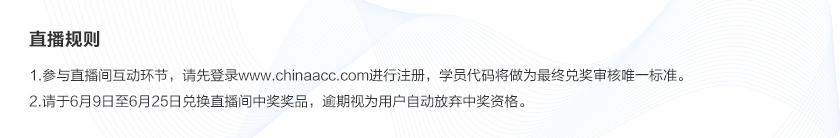 直播规则

1.参与直播间互动环节，请先登录www.chinaacc.com进行注册，学员代码将做为最终兑奖审核唯一标准。

2.请于6月9日至6月25日兑换直播间中奖奖品，逾期视为用户自动放弃中奖资格。